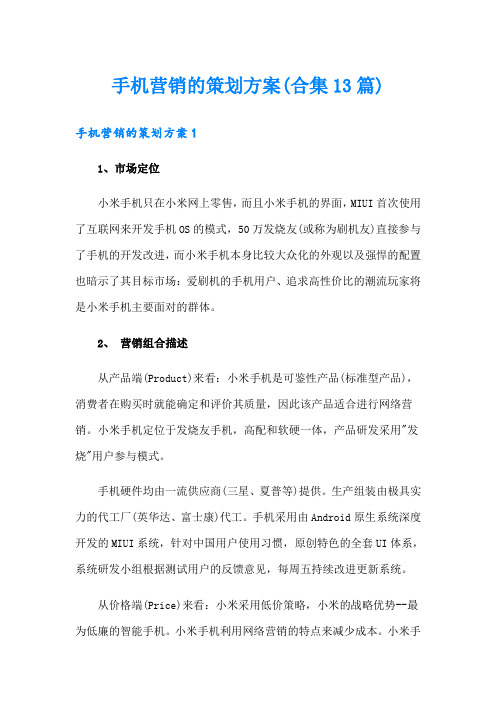 手机营销的策划方案(合集13篇)

手机营销的策划方案1

1、市场定位

小米手机只在小米网上零售，而且小米手机的界面，MIUI首次使用了互联网来开发手机OS的模式，50万发烧友(或称为刷机友)直接参与了手机的开发改进，而小米手机本身比较大众化的外观以及强悍的配置也暗示了其目标市场：爱刷机的手机用户、追求高性价比的潮流玩家将是小米手机主要面对的群体。

2、 营销组合描述

从产品端(Product)来看：小米手机是可鉴性产品(标准型产品)，消费者在购买时就能确定和评价其质量，因此该产品适合进行网络营销。小米手机定位于发烧友手机，高配和软硬一体，产品研发采用"发烧"用户参与模式。

手机硬件均由一流供应商(三星、夏普等)提供。生产组装由极具实力的代工厂(英华达、富士康)代工。手机采用由Android原生系统深度开发的MIUI系统，针对中国用户使用习惯，原创特色的全套UI体系，系统研发小组根据测试用户的反馈意见，每周五持续改进更新系统。

从价格端(Price)来看：小米采用低价策略，小米的战略优势--最为低廉的智能手机。小米手机利用网络营销的特点来减少成本。小米手